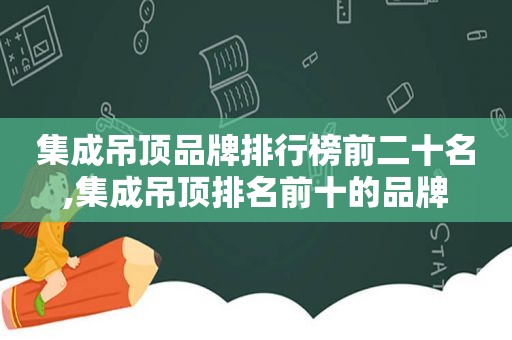 集成吊顶品牌排行榜前二十名,集成吊顶排名前十的品牌

STAT